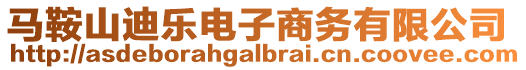 马鞍山迪乐电子商务有限公司
http://asdeborahgalbrai.cn.coovee.com